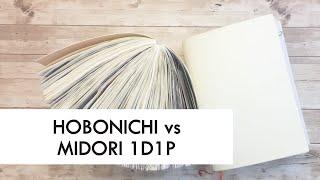 HOBONICHI vs
MIDORI 1D1P